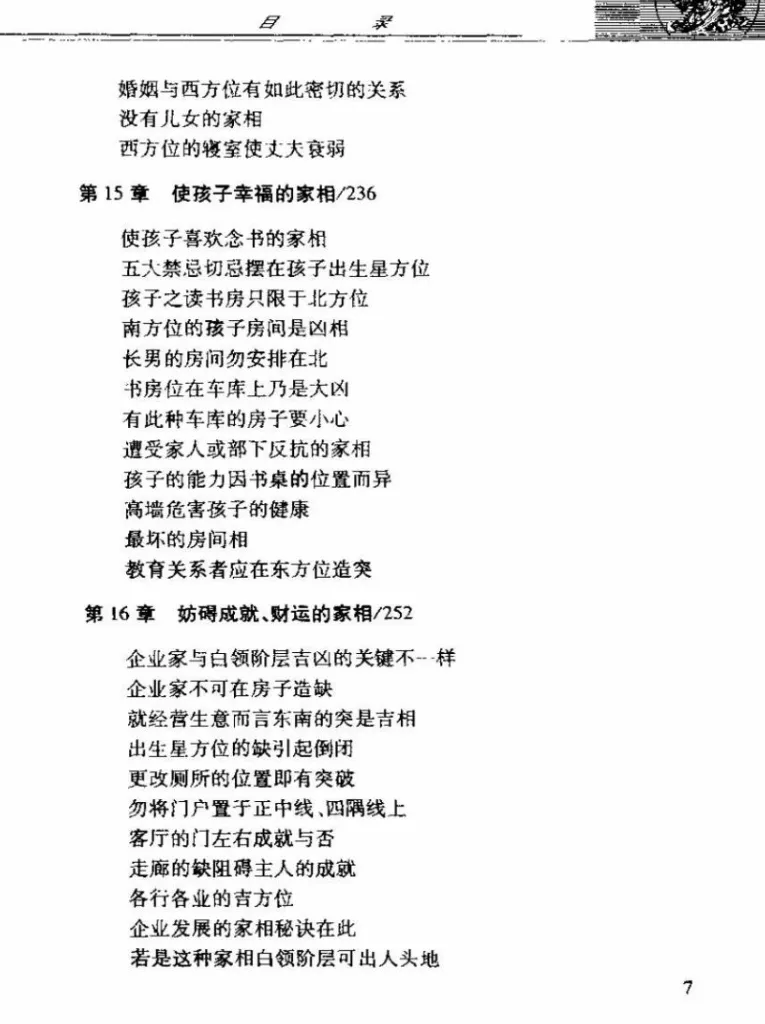 目　录

婚姻与西方位有如此密切的关系
没有儿女的家相
西方位的寝室使丈夫衰弱

第 15 章　使孩子幸福的家相/236

使孩子喜欢念书的家相
五大禁忌切忌摆在孩子出生星方位
孩子之读书房只限于北方位
南方位的孩子房间是凶相
长男的房间勿安排在北
书房位在车库上乃是大凶
有此种车库的房子要小心
遭受家人或部下反抗的家相
孩子的能力因书桌的位置而异
高墙危害孩子的健康
最坏的房间相
教育关系者应在东方位造突

第 16 章　妨碍成就、财运的家相/252

企业家与白领阶层吉凶的关键不一样
企业家不可在房子造缺
就经营生意而言东南的突是吉相
出生星方位的缺引起倒闭
更改厕所的位置即有突破
勿将门户置于正中线、四隅线上
客厅的门左右成就与否
走廊的缺阻碍主人的成就
各行各业的吉方位
企业发展的家相秘诀在此
若是这种家相白领阶层可出人头地

7